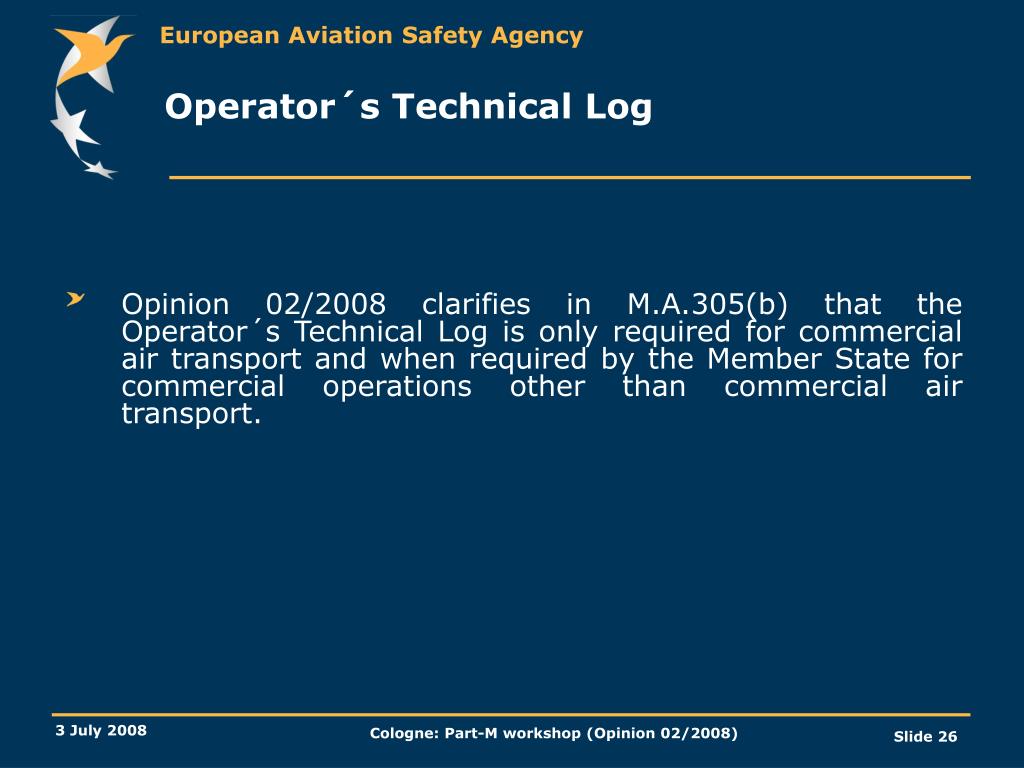 European Aviation Safety Agency

Operator´s Technical Log

Opinion 02/2008 clarifies in M.A.305(b) that the Operator´s Technical Log is only required for commercial air transport and when required by the Member State for commercial operations other than commercial air transport.

3 July 2008

Cologne: Part-M workshop (Opinion 02/2008)

Slide 26